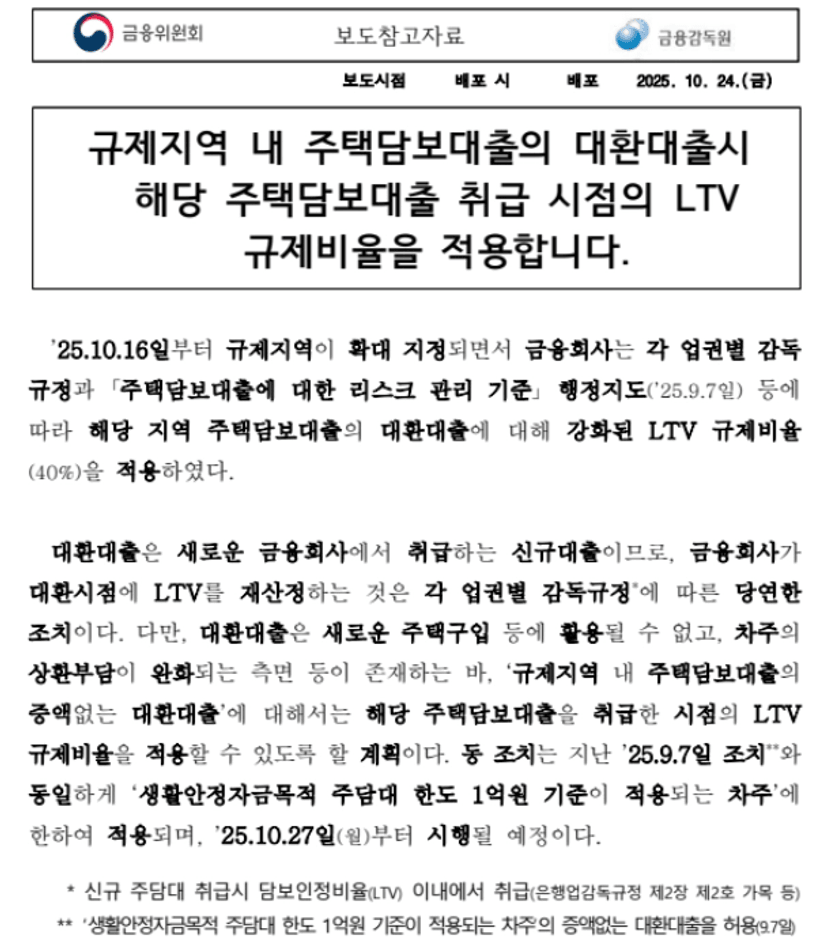 금융위원회 보도참고자료 금융감독원

보도시점 배포 시 배포 2025. 10. 24.(금)

규제지역 내 주택담보대출의 대환대출시 해당 주택담보대출 취급 시점의 LTV 규제비율을 적용합니다.

'25.10.16일부터 규제지역이 확대 지정되면서 금융회사는 각 업권별 감독규정과 「주택담보대출에 대한 리스크 관리 기준」 행정지도('25.9.7일) 등에 따라 해당 지역 주택담보대출의 대환대출에 대해 강화된 LTV 규제비율(40%)을 적용하였다.

대환대출은 새로운 금융회사에서 취급하는 신규대출이므로, 금융회사가 대환시점에 LTV를 재산정하는 것은 각 업권별 감독규정*에 따른 당연한 조치이다. 다만, 대환대출은 새로운 주택구입 등에 활용될 수 없고, 차주의 상환부담이 완화되는 측면 등이 존재하는 바, '규제지역 내 주택담보대출의 증액없는 대환대출'에 대해서는 해당 주택담보대출을 취급한 시점의 LTV 규제비율을 적용할 수 있도록 할 계획이다. 동 조치는 지난 '25.9.7일 조치**와 동일하게 '생활안정자금목적 주담대 한도 1억원 기준이 적용되는 차주'에 한하여 적용되며, '25.10.27일(월)부터 시행될 예정이다.

* 신규 주담대 취급시 담보인정비율(LTV) 이내에서 취급(은행업감독규정 제2장 제2호 가목 등)

** '생활안정자금목적 주담대 한도 1억원 기준이 적용되는 차주의 증액없는 대환대출을 허용(9.7일)